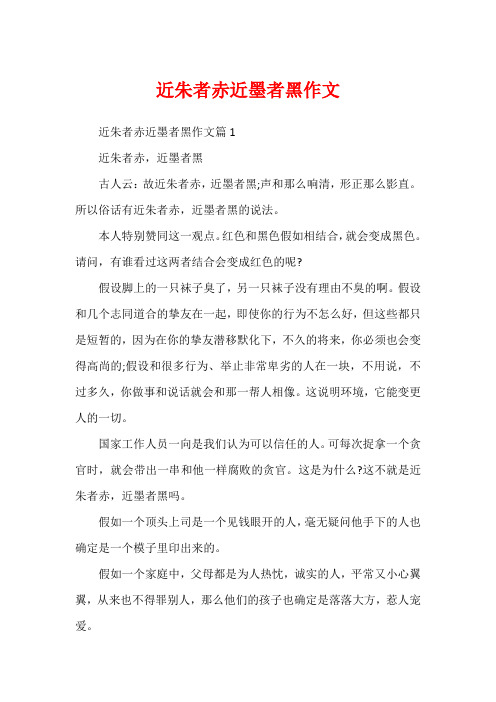 近朱者赤近墨者黑作文

近朱者赤近墨者黑作文篇1

近朱者赤，近墨者黑

古人云：故近朱者赤，近墨者黑;声和那么响清，形正那么影直。所以俗话有近朱者赤，近墨者黑的说法。

本人特别赞同这一观点。红色和黑色假如相结合，就会变成黑色。请问，有谁看过这两者结合会变成红色的呢?

假设脚上的一只袜子臭了，另一只袜子没有理由不臭的啊。假设和几个志同道合的挚友在一起，即使你的行为不怎么好，但这些都只是短暂的，因为在你的挚友潜移默化下，不久的将来，你必须也会变得高尚的;假设和很多行为、举止非常卑劣的人在一块，不用说，不过多久，你做事和说话就会和那一帮人相像。这说明环境，它能变更人的一切。

国家工作人员一向是我们认为可以信任的人。可每次捉拿一个贪官时，就会带出一串和他一样腐败的贪官。这是为什么?这不就是近朱者赤，近墨者黑吗。

假如一个顶头上司是一个见钱眼开的人，毫无疑问他手下的人也确定是一个模子里印出来的。

假如一个家庭中，父母都是为人热忱，诚实的人，平常又小心翼翼，从来也不得罪别人，那么他们的孩子也确定是落落大方，惹人宠爱。